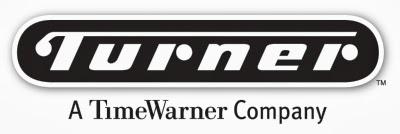 Turner
™
A TimeWarner Company